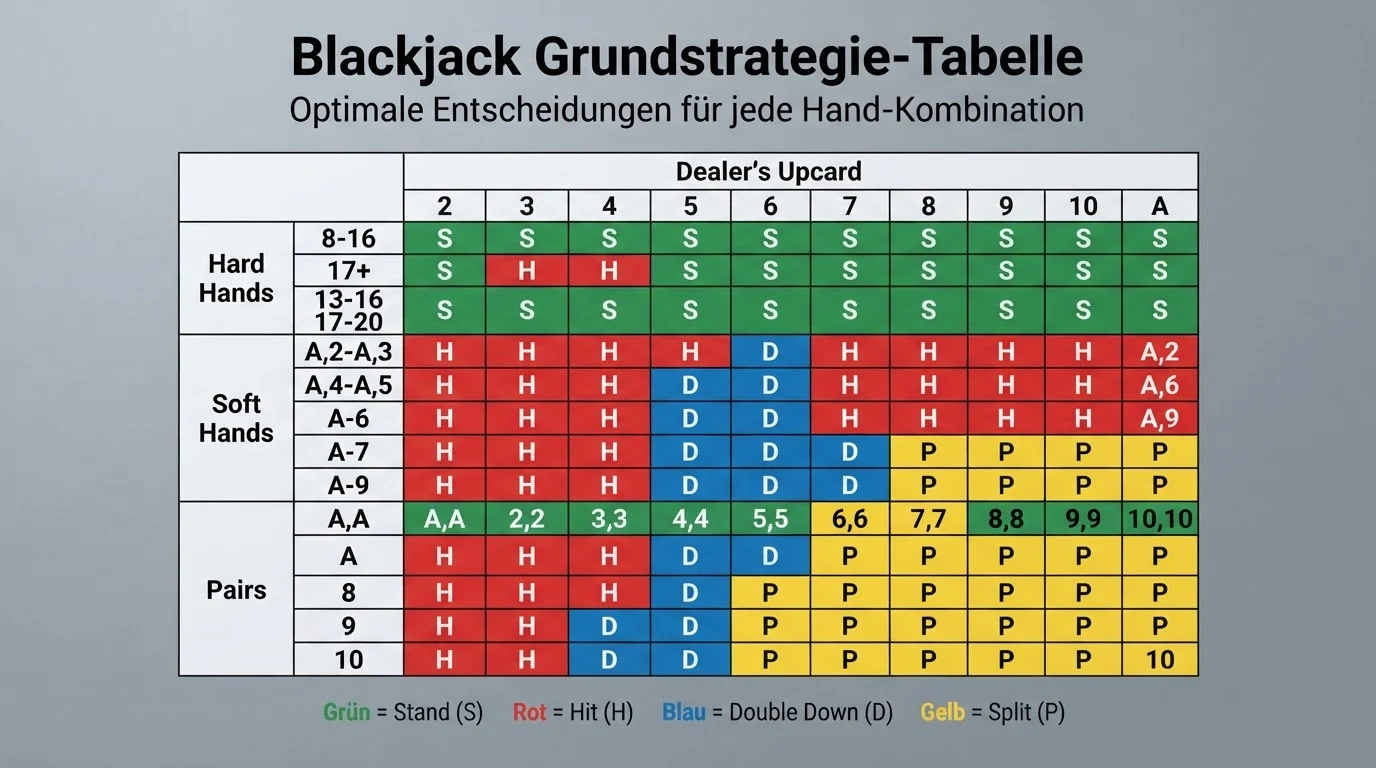 Blackjack Grundstrategie-Tabelle
Optimale Entscheidungen für jede Hand-Kombination

| | | Dealer's Upcard | | | | | | | | | |
|---|---|---|---|---|---|---|---|---|---|---|---|
| | | 2 | 3 | 4 | 5 | 6 | 7 | 8 | 9 | 10 | A |
| Hard Hands | 8-16 | S | S | S | S | S | S | S | S | S | S |
| | 17+ | S | H | H | S | S | S | S | S | S | S |
| | 13-16 17-20 | S | S | S | S | S | S | S | S | S | S |
| Soft Hands | A,2-A,3 | H | H | H | H | D | H | H | H | H | A,2 |
| | A,4-A,5 | H | H | H | D | D | H | H | H | H | A,6 |
| | A-6 | H | H | H | D | D | H | H | H | H | A,9 |
| | A-7 | H | H | H | D | D | D | P | P | P | P |
| | A-9 | H | H | H | D | D | D | P | P | P | P |
| Pairs | A,A | A,A | 2,2 | 3,3 | 4,4 | 5,5 | 6,6 | 7,7 | 8,8 | 9,9 | 10,10 |
| | A | H | H | H | D | D | P | P | P | P | P |
| | 8 | H | H | H | D | P | P | P | P | P | P |
| | 9 | H | H | D | D | P | P | P | P | P | P |
| | 10 | H | H | D | D | P | P | P | P | P | 10 |

Grün = Stand (S) Rot = Hit (H) Blau = Double Down (D) Gelb = Split (P)